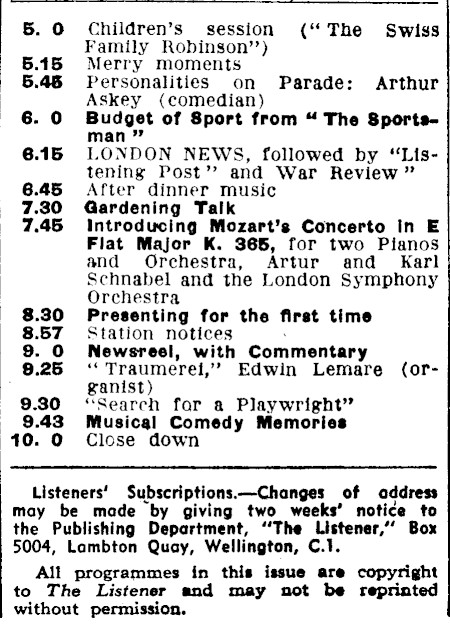 5. 0 Children's session ("The Swiss Family Robinson")
5.15 Merry moments
5.45 Personalities on Parade: Arthur Askey (comedian)
6. 0 Budget of Sport from "The Sportsman"
6.15 LONDON NEWS, followed by "Listening Post" and War Review"
6.45 After dinner music
7.30 Gardening Talk
7.45 Introducing Mozart's Concerto in E Flat Major K. 365, for two Pianos and Orchestra, Artur and Karl Schnabel and the London Symphony Orchestra
8.30 Presenting for the first time
8.57 Station notices
9. 0 Newsreel, with Commentary
9.25 "Traumerei," Edwin Lemare (organist)
9.30 "Search for a Playwright"
9.43 Musical Comedy Memories
10. 0 Close down

Listeners' Subscriptions.—Changes of address may be made by giving two weeks' notice to the Publishing Department, "The Listener," Box 5004, Lambton Quay, Wellington, C.1.

All programmes in this issue are copyright to The Listener and may not be reprinted without permission.